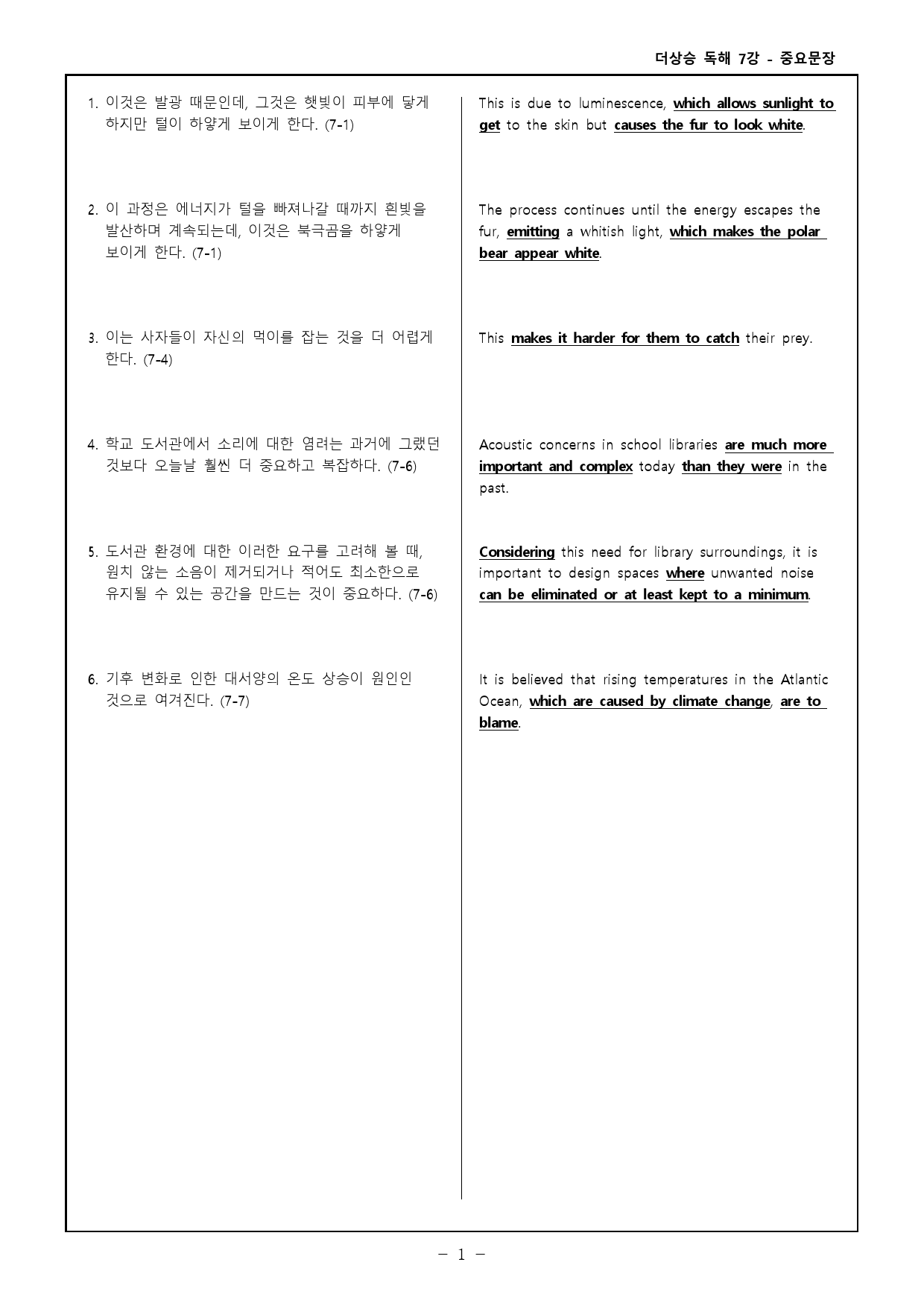 더상승 독해 7강 - 중요문장

1. 이것은 발광 때문인데, 그것은 햇빛이 피부에 닿게 하지만 털이 하얗게 보이게 한다. (7-1)

2. 이 과정은 에너지가 털을 빠져나갈 때까지 흰빛을 발산하며 계속되는데, 이것은 북극곰을 하얗게 보이게 한다. (7-1)

3. 이는 사자들이 자신의 먹이를 잡는 것을 더 어렵게 한다. (7-4)

4. 학교 도서관에서 소리에 대한 염려는 과거에 그랬던 것보다 오늘날 훨씬 더 중요하고 복잡하다. (7-6)

5. 도서관 환경에 대한 이러한 요구를 고려해 볼 때, 원치 않는 소음이 제거되거나 적어도 최소한으로 유지될 수 있는 공간을 만드는 것이 중요하다. (7-6)

6. 기후 변화로 인한 대서양의 온도 상승이 원인인 것으로 여겨진다. (7-7)

This is due to luminescence, which allows sunlight to get to the skin but causes the fur to look white.

The process continues until the energy escapes the fur, emitting a whitish light, which makes the polar bear appear white.

This makes it harder for them to catch their prey.

Acoustic concerns in school libraries are much more important and complex today than they were in the past.

Considering this need for library surroundings, it is important to design spaces where unwanted noise can be eliminated or at least kept to a minimum.

It is believed that rising temperatures in the Atlantic Ocean, which are caused by climate change, are to blame.

- 1 -